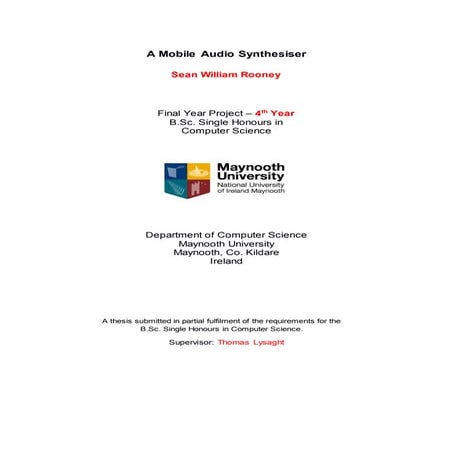 A Mobile Audio Synthesiser

Sean William Rooney

Final Year Project – 4th Year
B.Sc. Single Honours in
Computer Science

Maynooth
University
National University
of Ireland Maynooth

Department of Computer Science
Maynooth University
Maynooth, Co. Kildare
Ireland

A thesis submitted in partial fulfilment of the requirements for the B.Sc. Single Honours in Computer Science.

Supervisor: Thomas Lysaght